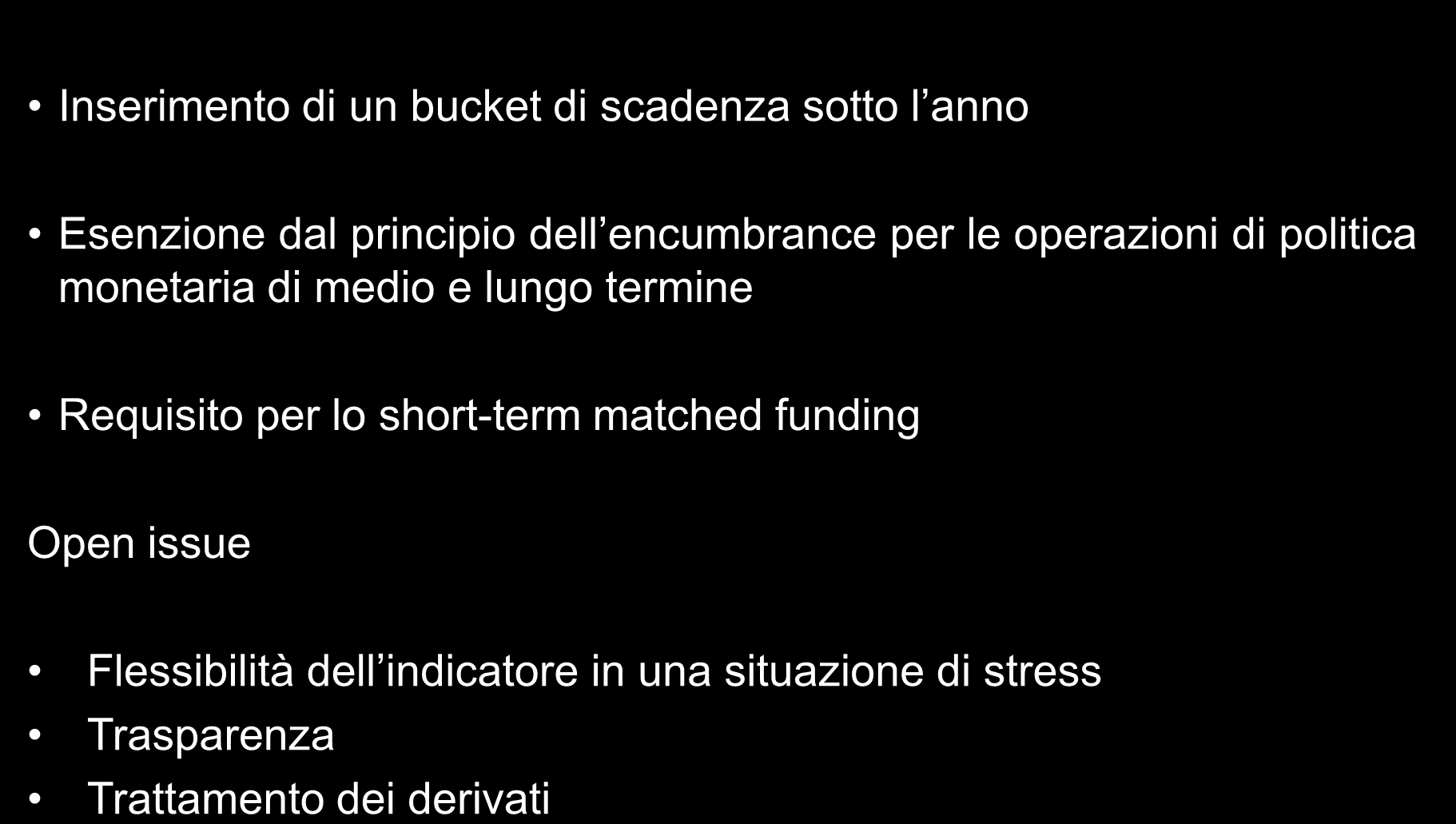 • Inserimento di un bucket di scadenza sotto l’anno

• Esenzione dal principio dell’encumbrance per le operazioni di politica monetaria di medio e lungo termine

• Requisito per lo short-term matched funding

Open issue

• Flessibilità dell’indicatore in una situazione di stress
• Trasparenza
• Trattamento dei derivati